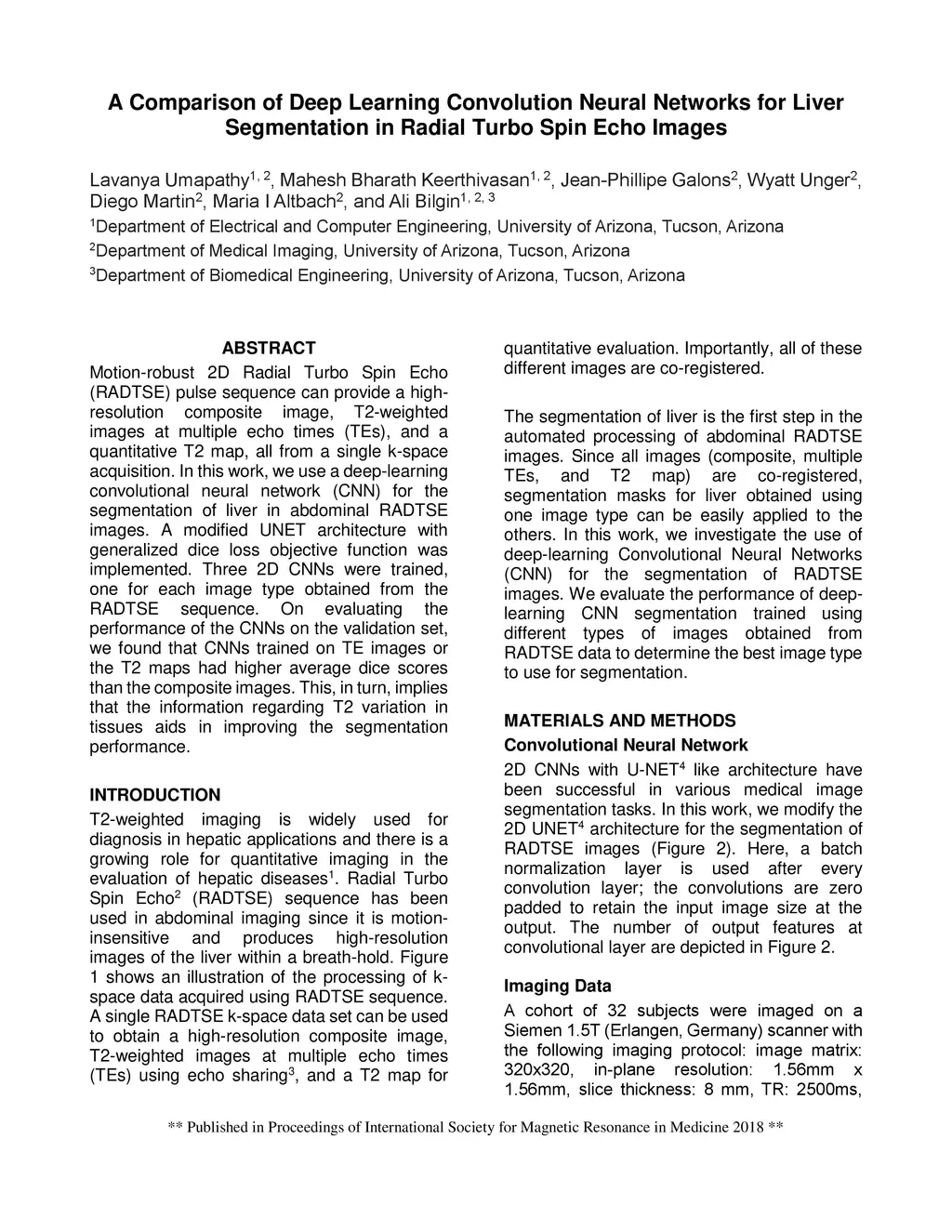 A Comparison of Deep Learning Convolution Neural Networks for Liver Segmentation in Radial Turbo Spin Echo Images

Lavanya Umapathy$^{1, 2}$, Mahesh Bharath Keerthivasan$^{1, 2}$, Jean-Phillipe Galons$^{2}$, Wyatt Unger$^{2}$, Diego Martin$^{2}$, Maria I Altbach$^{2}$, and Ali Bilgin$^{1, 2, 3}$

$^{1}$Department of Electrical and Computer Engineering, University of Arizona, Tucson, Arizona

$^{2}$Department of Medical Imaging, University of Arizona, Tucson, Arizona

$^{3}$Department of Biomedical Engineering, University of Arizona, Tucson, Arizona

ABSTRACT

Motion-robust 2D Radial Turbo Spin Echo (RADTSE) pulse sequence can provide a high-resolution composite image, T2-weighted images at multiple echo times (TEs), and a quantitative T2 map, all from a single k-space acquisition. In this work, we use a deep-learning convolutional neural network (CNN) for the segmentation of liver in abdominal RADTSE images. A modified UNET architecture with generalized dice loss objective function was implemented. Three 2D CNNs were trained, one for each image type obtained from the RADTSE sequence. On evaluating the performance of the CNNs on the validation set, we found that CNNs trained on TE images or the T2 maps had higher average dice scores than the composite images. This, in turn, implies that the information regarding T2 variation in tissues aids in improving the segmentation performance.

INTRODUCTION

T2-weighted imaging is widely used for diagnosis in hepatic applications and there is a growing role for quantitative imaging in the evaluation of hepatic diseases$^{1}$. Radial Turbo Spin Echo$^{2}$ (RADTSE) sequence has been used in abdominal imaging since it is motion-insensitive and produces high-resolution images of the liver within a breath-hold. Figure 1 shows an illustration of the processing of k-space data acquired using RADTSE sequence. A single RADTSE k-space data set can be used to obtain a high-resolution composite image, T2-weighted images at multiple echo times (TEs) using echo sharing$^{3}$, and a T2 map for quantitative evaluation. Importantly, all of these different images are co-registered.

The segmentation of liver is the first step in the automated processing of abdominal RADTSE images. Since all images (composite, multiple TEs, and T2 map) are co-registered, segmentation masks for liver obtained using one image type can be easily applied to the others. In this work, we investigate the use of deep-learning Convolutional Neural Networks (CNN) for the segmentation of RADTSE images. We evaluate the performance of deep-learning CNN segmentation trained using different types of images obtained from RADTSE data to determine the best image type to use for segmentation.

MATERIALS AND METHODS

Convolutional Neural Network

2D CNNs with U-NET$^{4}$ like architecture have been successful in various medical image segmentation tasks. In this work, we modify the 2D UNET$^{4}$ architecture for the segmentation of RADTSE images (Figure 2). Here, a batch normalization layer is used after every convolution layer; the convolutions are zero padded to retain the input image size at the output. The number of output features at convolutional layer are depicted in Figure 2.

Imaging Data

A cohort of 32 subjects were imaged on a Siemen 1.5T (Erlangen, Germany) scanner with the following imaging protocol: image matrix: 320x320, in-plane resolution: 1.56mm x 1.56mm, slice thickness: 8 mm, TR: 2500ms,

** Published in Proceedings of International Society for Magnetic Resonance in Medicine 2018 **